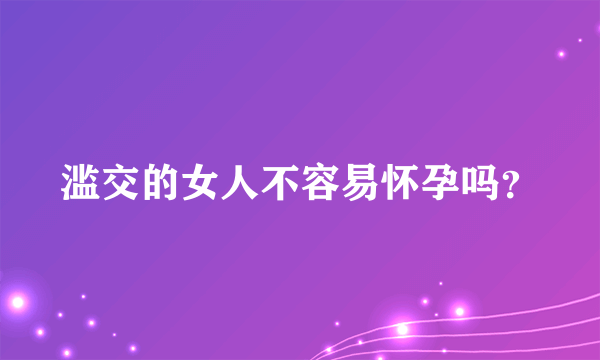 滥交的女人不容易怀孕吗?